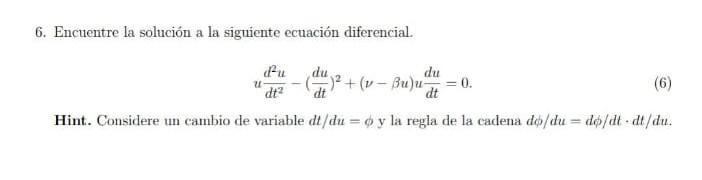 6. Encuentre la solución a la siguiente ecuación diferencial.

$$u\frac{d^2u}{dt^2} - (\frac{du}{dt})^2 + (\nu - \beta u)u\frac{du}{dt} = 0. \qquad (6)$$

**Hint.** Considere un cambio de variable $dt/du = \phi$ y la regla de la cadena $d\phi/du = d\phi/dt \cdot dt/du$.